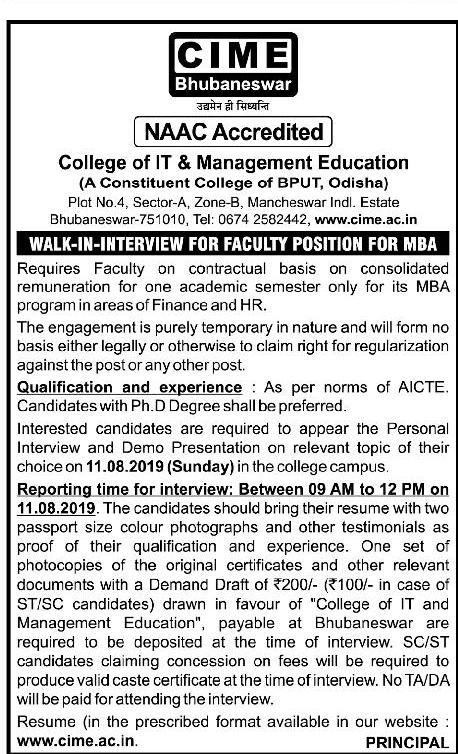 CIME
Bhubaneswar
उद्यमेन ही सिध्यन्ति

NAAC Accredited

College of IT & Management Education
(A Constituent College of BPUT, Odisha)
Plot No.4, Sector-A, Zone-B, Mancheswar Indl. Estate
Bhubaneswar-751010, Tel: 0674 2582442, www.cime.ac.in

WALK-IN-INTERVIEW FOR FACULTY POSITION FOR MBA

Requires Faculty on contractual basis on consolidated remuneration for one academic semester only for its MBA program in areas of Finance and HR.

The engagement is purely temporary in nature and will form no basis either legally or otherwise to claim right for regularization against the post or any other post.

Qualification and experience : As per norms of AICTE. Candidates with Ph.D Degree shall be preferred.

Interested candidates are required to appear the Personal Interview and Demo Presentation on relevant topic of their choice on 11.08.2019 (Sunday) in the college campus.

Reporting time for interview: Between 09 AM to 12 PM on 11.08.2019. The candidates should bring their resume with two passport size colour photographs and other testimonials as proof of their qualification and experience. One set of photocopies of the original certificates and other relevant documents with a Demand Draft of ₹200/- (₹100/- in case of ST/SC candidates) drawn in favour of "College of IT and Management Education", payable at Bhubaneswar are required to be deposited at the time of interview. SC/ST candidates claiming concession on fees will be required to produce valid caste certificate at the time of interview. No TA/DA will be paid for attending the interview.

Resume (in the prescribed format available in our website : www.cime.ac.in.

PRINCIPAL